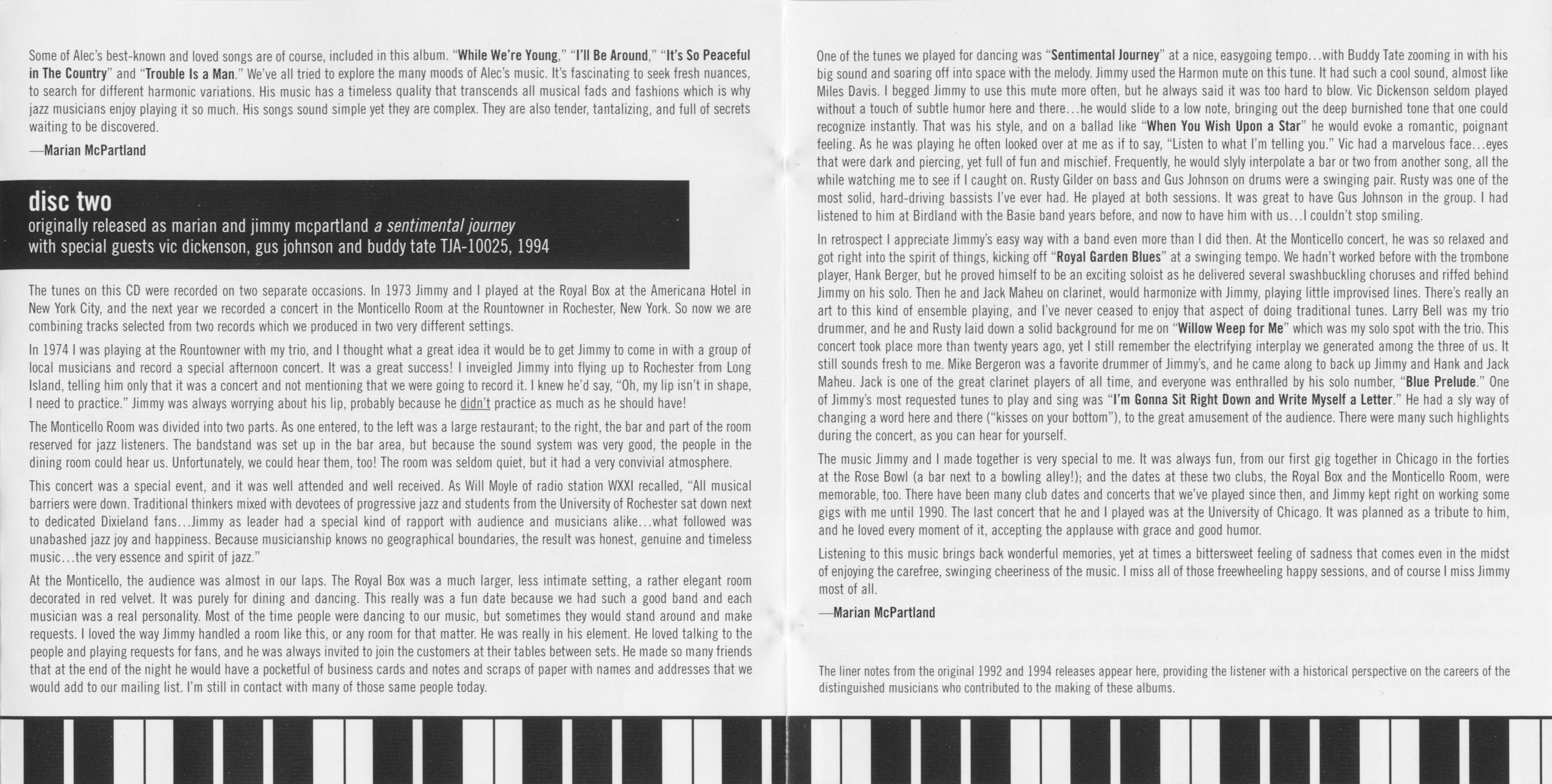 Some of Alec's best-known and loved songs are of course, included in this album. "While We're Young," "I'll Be Around," "It's So Peaceful in The Country" and "Trouble Is a Man." We've all tried to explore the many moods of Alec's music. It's fascinating to seek fresh nuances, to search for different harmonic variations. His music has a timeless quality that transcends all musical fads and fashions which is why jazz musicians enjoy playing it so much. His songs sound simple yet they are complex. They are also tender, tantalizing, and full of secrets waiting to be discovered.

—Marian McPartland

disc two
originally released as marian and jimmy mcpartland a sentimental journey
with special guests vic dickenson, gus johnson and buddy tate TJA-10025, 1994

The tunes on this CD were recorded on two separate occasions. In 1973 Jimmy and I played at the Royal Box at the Americana Hotel in New York City, and the next year we recorded a concert in the Monticello Room at the Rountowner in Rochester, New York. So now we are combining tracks selected from two records which we produced in two very different settings.

In 1974 I was playing at the Rountowner with my trio, and I thought what a great idea it would be to get Jimmy to come in with a group of local musicians and record a special afternoon concert. It was a great success! I inveigled Jimmy into flying up to Rochester from Long Island, telling him only that it was a concert and not mentioning that we were going to record it. I knew he'd say, "Oh, my lip isn't in shape, I need to practice." Jimmy was always worrying about his lip, probably because he didn't practice as much as he should have!

The Monticello Room was divided into two parts. As one entered, to the left was a large restaurant; to the right, the bar and part of the room reserved for jazz listeners. The bandstand was set up in the bar area, but because the sound system was very good, the people in the dining room could hear us. Unfortunately, we could hear them, too! The room was seldom quiet, but it had a very convivial atmosphere.

This concert was a special event, and it was well attended and well received. As Will Moyle of radio station WXXI recalled, "All musical barriers were down. Traditional thinkers mixed with devotees of progressive jazz and students from the University of Rochester sat down next to dedicated Dixieland fans...Jimmy as leader had a special kind of rapport with audience and musicians alike...what followed was unabashed jazz joy and happiness. Because musicianship knows no geographical boundaries, the result was honest, genuine and timeless music...the very essence and spirit of jazz."

At the Monticello, the audience was almost in our laps. The Royal Box was a much larger, less intimate setting, a rather elegant room decorated in red velvet. It was purely for dining and dancing. This really was a fun date because we had such a good band and each musician was a real personality. Most of the time people were dancing to our music, but sometimes they would stand around and make requests. I loved the way Jimmy handled a room like this, or any room for that matter. He was really in his element. He loved talking to the people and playing requests for fans, and he was always invited to join the customers at their tables between sets. He made so many friends that at the end of the night he would have a pocketful of business cards and notes and scraps of paper with names and addresses that we would add to our mailing list. I'm still in contact with many of those same people today.

One of the tunes we played for dancing was "Sentimental Journey" at a nice, easygoing tempo...with Buddy Tate zooming in with his big sound and soaring off into space with the melody. Jimmy used the Harmon mute on this tune. It had such a cool sound, almost like Miles Davis. I begged Jimmy to use this mute more often, but he always said it was too hard to blow. Vic Dickenson seldom played without a touch of subtle humor here and there...he would slide to a low note, bringing out the deep burnished tone that one could recognize instantly. That was his style, and on a ballad like "When You Wish Upon a Star" he would evoke a romantic, poignant feeling. As he was playing he often looked over at me as if to say, "Listen to what I'm telling you." Vic had a marvelous face...eyes that were dark and piercing, yet full of fun and mischief. Frequently, he would slyly interpolate a bar or two from another song, all the while watching me to see if I caught on. Rusty Gilder on bass and Gus Johnson on drums were a swinging pair. Rusty was one of the most solid, hard-driving bassists I've ever had. He played at both sessions. It was great to have Gus Johnson in the group. I had listened to him at Birdland with the Basie band years before, and now to have him with us...I couldn't stop smiling.

In retrospect I appreciate Jimmy's easy way with a band even more than I did then. At the Monticello concert, he was so relaxed and got right into the spirit of things, kicking off "Royal Garden Blues" at a swinging tempo. We hadn't worked before with the trombone player, Hank Berger, but he proved himself to be an exciting soloist as he delivered several swashbuckling choruses and riffed behind Jimmy on his solo. Then he and Jack Maheu on clarinet, would harmonize with Jimmy, playing little improvised lines. There's really an art to this kind of ensemble playing, and I've never ceased to enjoy that aspect of doing traditional tunes. Larry Bell was my trio drummer, and he and Rusty laid down a solid background for me on "Willow Weep for Me" which was my solo spot with the trio. This concert took place more than twenty years ago, yet I still remember the electrifying interplay we generated among the three of us. It still sounds fresh to me. Mike Bergeron was a favorite drummer of Jimmy's, and he came along to back up Jimmy and Hank and Jack Maheu. Jack is one of the great clarinet players of all time, and everyone was enthralled by his solo number, "Blue Prelude." One of Jimmy's most requested tunes to play and sing was "I'm Gonna Sit Right Down and Write Myself a Letter." He had a sly way of changing a word here and there ("kisses on your bottom"), to the great amusement of the audience. There were many such highlights during the concert, as you can hear for yourself.

The music Jimmy and I made together is very special to me. It was always fun, from our first gig together in Chicago in the forties at the Rose Bowl (a bar next to a bowling alley!); and the dates at these two clubs, the Royal Box and the Monticello Room, were memorable, too. There have been many club dates and concerts that we've played since then, and Jimmy kept right on working some gigs with me until 1990. The last concert that he and I played was at the University of Chicago. It was planned as a tribute to him, and he loved every moment of it, accepting the applause with grace and good humor.

Listening to this music brings back wonderful memories, yet at times a bittersweet feeling of sadness that comes even in the midst of enjoying the carefree, swinging cheeriness of the music. I miss all of those freewheeling happy sessions, and of course I miss Jimmy most of all.

—Marian McPartland

The liner notes from the original 1992 and 1994 releases appear here, providing the listener with a historical perspective on the careers of the distinguished musicians who contributed to the making of these albums.